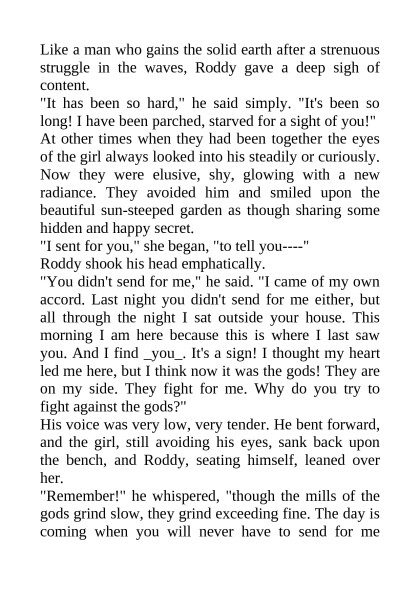 Like a man who gains the solid earth after a strenuous struggle in the waves, Roddy gave a deep sigh of content.

"It has been so hard," he said simply. "It's been so long! I have been parched, starved for a sight of you!"

At other times when they had been together the eyes of the girl always looked into his steadily or curiously. Now they were elusive, shy, glowing with a new radiance. They avoided him and smiled upon the beautiful sun-steeped garden as though sharing some hidden and happy secret.

"I sent for you," she began, "to tell you----"

Roddy shook his head emphatically.

"You didn't send for me," he said. "I came of my own accord. Last night you didn't send for me either, but all through the night I sat outside your house. This morning I am here because this is where I last saw you. And I find _you_. It's a sign! I thought my heart led me here, but I think now it was the gods! They are on my side. They fight for me. Why do you try to fight against the gods?"

His voice was very low, very tender. He bent forward, and the girl, still avoiding his eyes, sank back upon the bench, and Roddy, seating himself, leaned over her.

"Remember!" he whispered, "though the mills of the gods grind slow, they grind exceeding fine. The day is coming when you will never have to send for me